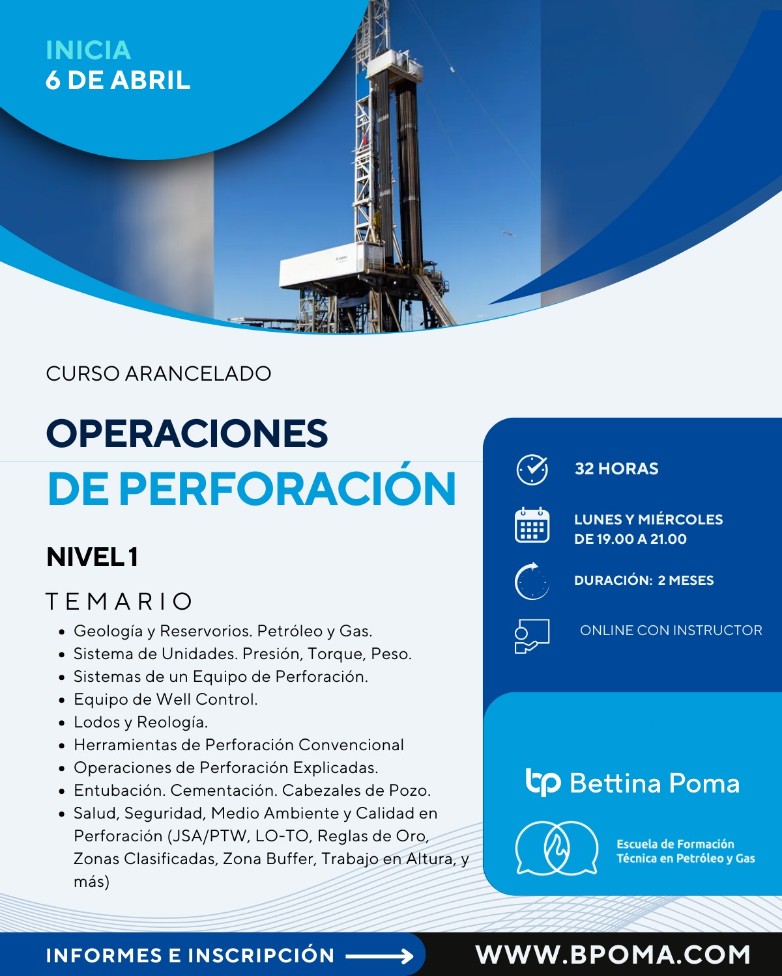 INICIA
6 DE ABRIL

CURSO ARANCELADO

OPERACIONES
DE PERFORACIÓN

NIVEL 1

TEMARIO

- Geología y Reservorios. Petróleo y Gas.
- Sistema de Unidades. Presión, Torque, Peso.
- Sistemas de un Equipo de Perforación.
- Equipo de Well Control.
- Lodos y Reología.
- Herramientas de Perforación Convencional
- Operaciones de Perforación Explicadas.
- Entubación. Cementación. Cabezales de Pozo.
- Salud, Seguridad, Medio Ambiente y Calidad en Perforación (JSA/PTW, LO-TO, Reglas de Oro, Zonas Clasificadas, Zona Buffer, Trabajo en Altura, y más)

32 HORAS

LUNES Y MIÉRCOLES
DE 19.00 A 21.00

DURACIÓN: 2 MESES

ONLINE CON INSTRUCTOR

bp Bettina Poma

Escuela de Formación
Técnica en Petróleo y Gas

INFORMES E INSCRIPCIÓN

WWW.BPOMA.COM